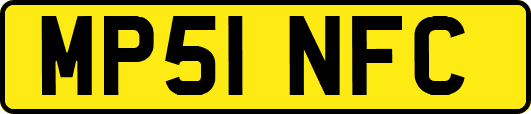 MP51 NFC